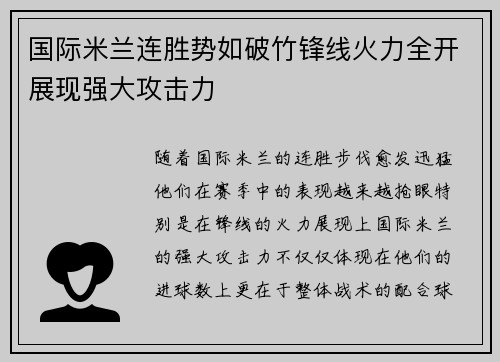 国际米兰连胜势如破竹锋线火力全开展现强大攻击力

随着国际米兰的连胜步伐愈发迅猛他们在赛季中的表现越来越抢眼特别是在锋线的火力展现上国际米兰的强大攻击力不仅仅体现在他们的进球数上更在于整体战术的配合球